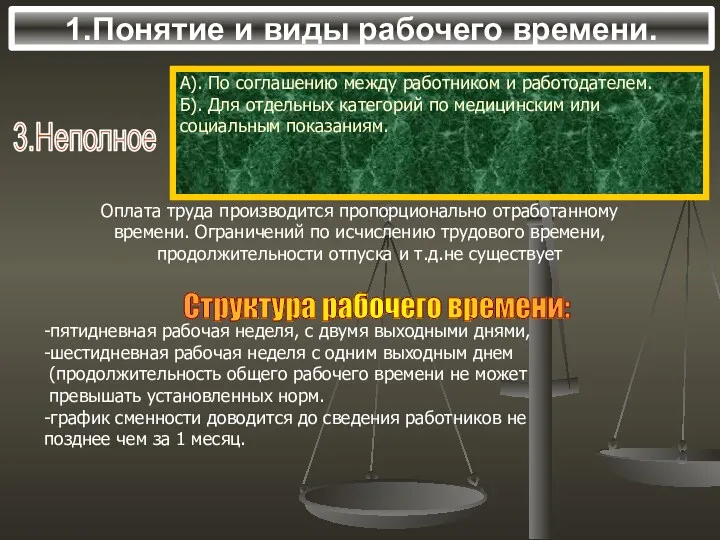 1.Понятие и виды рабочего времени.

3.Неполное

А). По соглашению между работником и работодателем.
Б). Для отдельных категорий по медицинским или социальным показаниям.

Оплата труда производится пропорционально отработанному времени. Ограничений по исчислению трудового времени, продолжительности отпуска и т.д.не существует

Структура рабочего времени:

-пятидневная рабочая неделя, с двумя выходными днями,
-шестидневная рабочая неделя с одним выходным днем (продолжительность общего рабочего времени не может превышать установленных норм.
-график сменности доводится до сведения работников не позднее чем за 1 месяц.